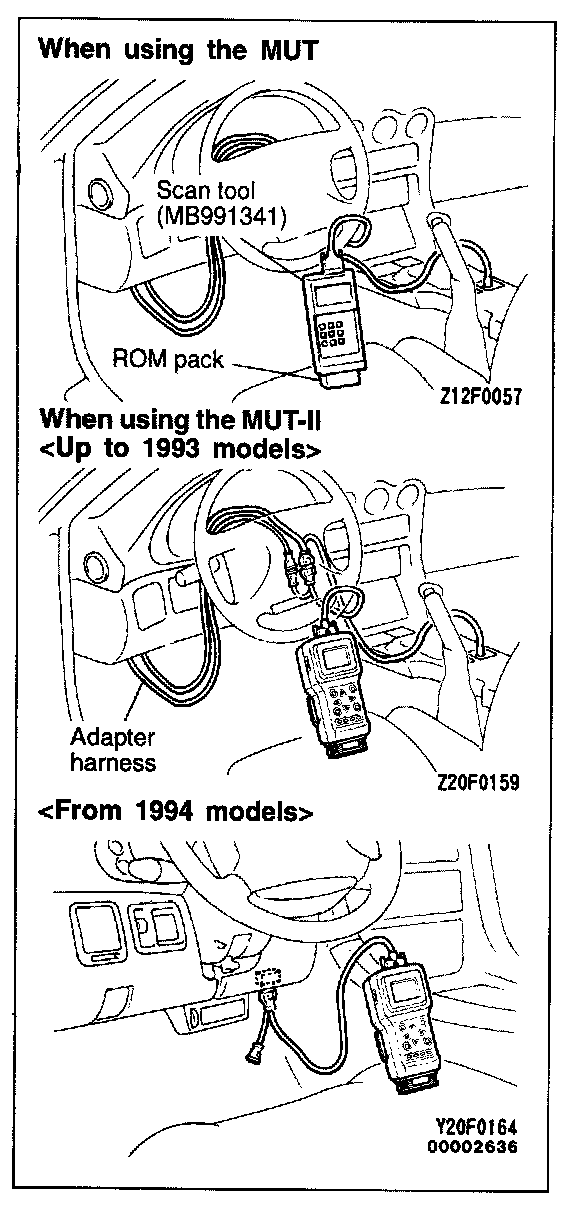 When using the MUT

Scan tool (MB991341)

ROM pack

Z12F0057

When using the MUT-II
<Up to 1993 models>

Adapter harness

Z20F0159

<From 1994 models>

Y20F0164
00002636